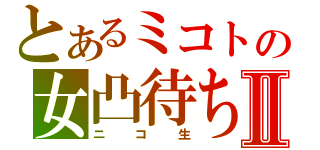 とあるミコトの
女凸待ちⅡ
ニコ生